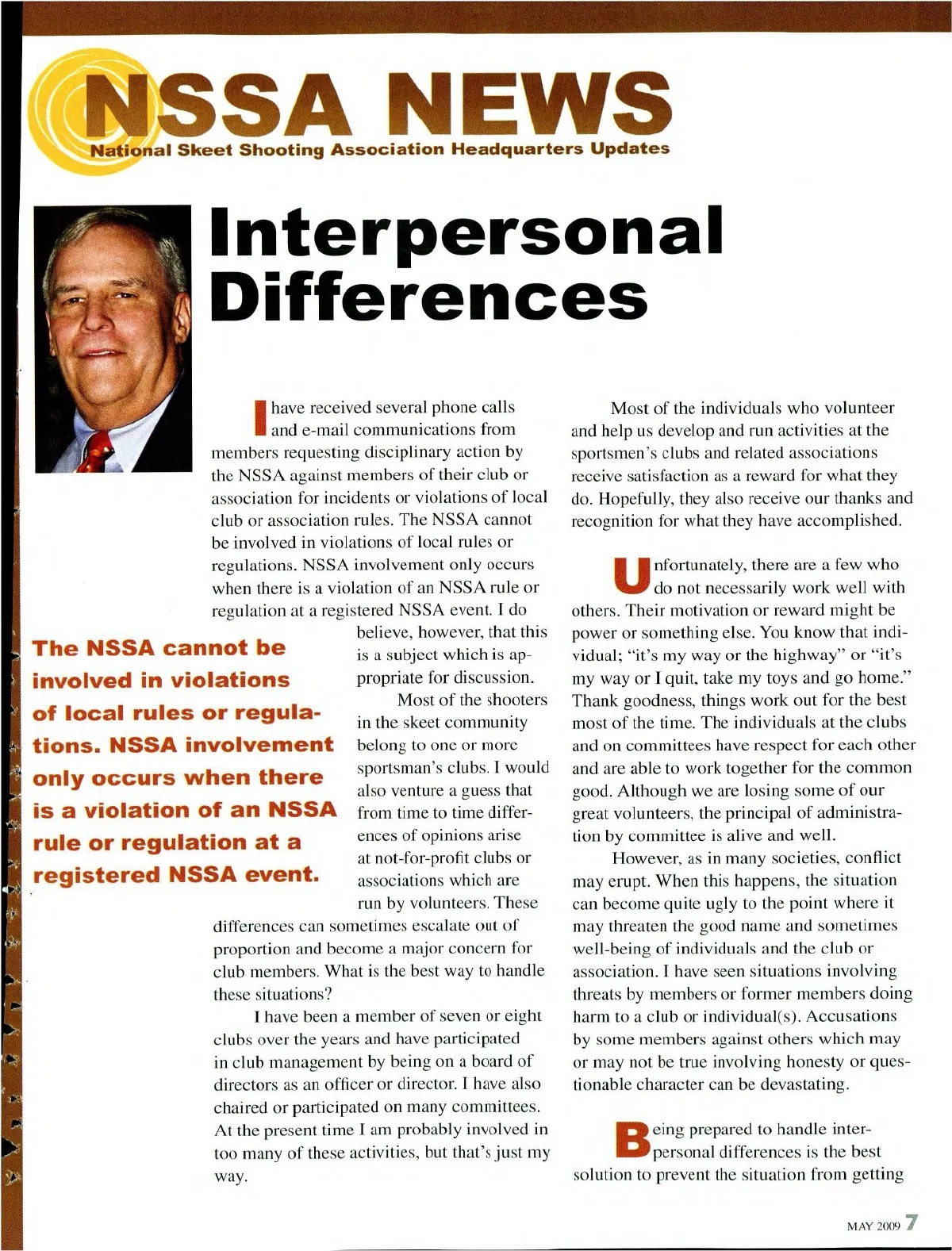 NSSA NEWS
National Skeet Shooting Association Headquarters Updates

Interpersonal Differences

I have received several phone calls and e-mail communications from members requesting disciplinary action by the NSSA against members of their club or association for incidents or violations of local club or association rules. The NSSA cannot be involved in violations of local rules or regulations. NSSA involvement only occurs when there is a violation of an NSSA rule or regulation at a registered NSSA event. I do believe, however, that this is a subject which is appropriate for discussion.

Most of the shooters in the skeet community belong to one or more sportsman's clubs. I would also venture a guess that from time to time differences of opinions arise at not-for-profit clubs or associations which are run by volunteers. These differences can sometimes escalate out of proportion and become a major concern for club members. What is the best way to handle these situations?

I have been a member of seven or eight clubs over the years and have participated in club management by being on a board of directors as an officer or director. I have also chaired or participated on many committees. At the present time I am probably involved in too many of these activities, but that's just my way.

The NSSA cannot be involved in violations of local rules or regulations. NSSA involvement only occurs when there is a violation of an NSSA rule or regulation at a registered NSSA event.

Most of the individuals who volunteer and help us develop and run activities at the sportsmen's clubs and related associations receive satisfaction as a reward for what they do. Hopefully, they also receive our thanks and recognition for what they have accomplished.

Unfortunately, there are a few who do not necessarily work well with others. Their motivation or reward might be power or something else. You know that individual; "it's my way or the highway" or "it's my way or I quit, take my toys and go home." Thank goodness, things work out for the best most of the time. The individuals at the clubs and on committees have respect for each other and are able to work together for the common good. Although we are losing some of our great volunteers, the principal of administration by committee is alive and well.

However, as in many societies, conflict may erupt. When this happens, the situation can become quite ugly to the point where it may threaten the good name and sometimes well-being of individuals and the club or association. I have seen situations involving threats by members or former members doing harm to a club or individual(s). Accusations by some members against others which may or may not be true involving honesty or questionable character can be devastating.

Being prepared to handle interpersonal differences is the best solution to prevent the situation from getting

MAY 2009 7